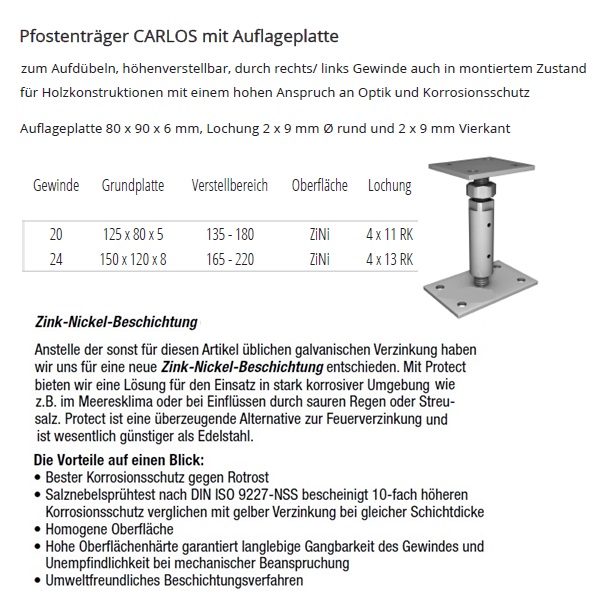 Pfostenträger CARLOS mit Auflageplatte

zum Aufdübeln, höhenverstellbar, durch rechts/ links Gewinde auch in montiertem Zustand für Holzkonstruktionen mit einem hohen Anspruch an Optik und Korrosionsschutz

Auflageplatte 80 x 90 x 6 mm, Lochung 2 x 9 mm Ø rund und 2 x 9 mm Vierkant

| Gewinde | Grundplatte | Verstellbereich | Oberfläche | Lochung |
|---|---|---|---|---|
| 20 | 125 x 80 x 5 | 135 - 180 | ZiNi | 4 x 11 RK |
| 24 | 150 x 120 x 8 | 165 - 220 | ZiNi | 4 x 13 RK |

Zink-Nickel-Beschichtung

Anstelle der sonst für diesen Artikel üblichen galvanischen Verzinkung haben wir uns für eine neue Zink-Nickel-Beschichtung entschieden. Mit Protect bieten wir eine Lösung für den Einsatz in stark korrosiver Umgebung wie z.B. im Meeresklima oder bei Einflüssen durch sauren Regen oder Streusalz. Protect ist eine überzeugende Alternative zur Feuerverzinkung und ist wesentlich günstiger als Edelstahl.

Die Vorteile auf einen Blick:
• Bester Korrosionsschutz gegen Rotrost
• Salznebelsprühtest nach DIN ISO 9227-NSS bescheinigt 10-fach höheren Korrosionsschutz verglichen mit gelber Verzinkung bei gleicher Schichtdicke
• Homogene Oberfläche
• Hohe Oberflächenhärte garantiert langlebige Gangbarkeit des Gewindes und Unempfindlichkeit bei mechanischer Beanspruchung
• Umweltfreundliches Beschichtungsverfahren